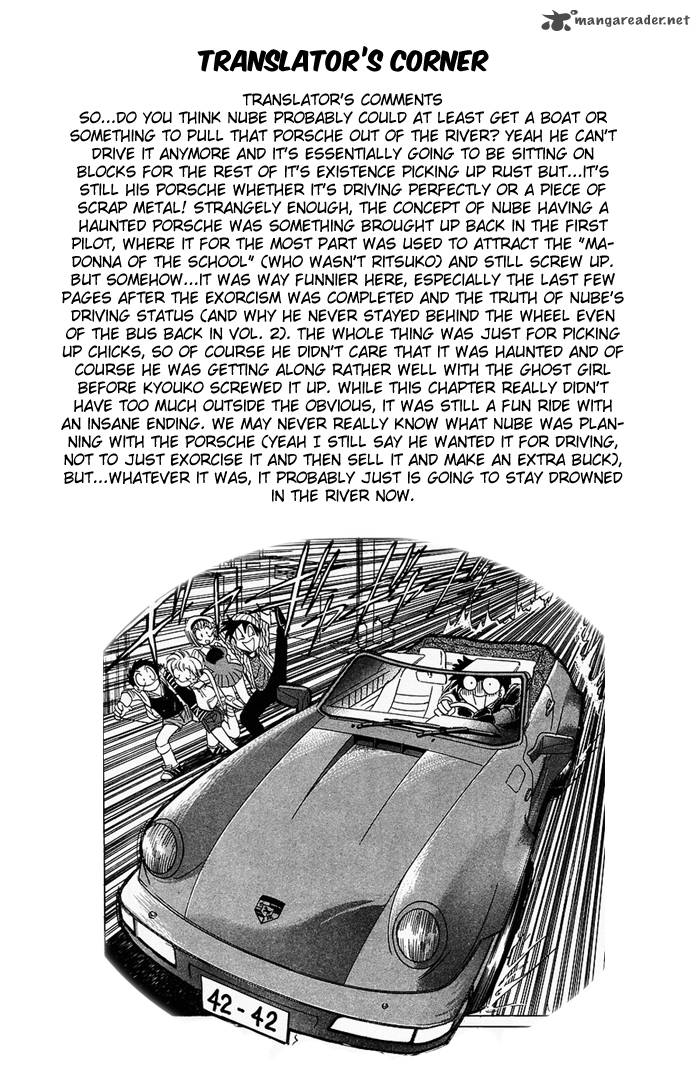 mangareader.net

TRANSLATOR'S CORNER

TRANSLATOR'S COMMENTS
SO...DO YOU THINK NUBE PROBABLY COULD AT LEAST GET A BOAT OR SOMETHING TO PULL THAT PORSCHE OUT OF THE RIVER? YEAH HE CAN'T DRIVE IT ANYMORE AND IT'S ESSENTIALLY GOING TO BE SITTING ON BLOCKS FOR THE REST OF IT'S EXISTENCE PICKING UP RUST BUT...IT'S STILL HIS PORSCHE WHETHER IT'S DRIVING PERFECTLY OR A PIECE OF SCRAP METAL! STRANGELY ENOUGH, THE CONCEPT OF NUBE HAVING A HAUNTED PORSCHE WAS SOMETHING BROUGHT UP BACK IN THE FIRST PILOT, WHERE IT FOR THE MOST PART WAS USED TO ATTRACT THE "MADONNA OF THE SCHOOL" (WHO WASN'T RITSUKO) AND STILL SCREW UP. BUT SOMEHOW...IT WAS WAY FUNNIER HERE, ESPECIALLY THE LAST FEW PAGES AFTER THE EXORCISM WAS COMPLETED AND THE TRUTH OF NUBE'S DRIVING STATUS (AND WHY HE NEVER STAYED BEHIND THE WHEEL EVEN OF THE BUS BACK IN VOL. 2). THE WHOLE THING WAS JUST FOR PICKING UP CHICKS, SO OF COURSE HE DIDN'T CARE THAT IT WAS HAUNTED AND OF COURSE HE WAS GETTING ALONG RATHER WELL WITH THE GHOST GIRL BEFORE KYOUKO SCREWED IT UP. WHILE THIS CHAPTER REALLY DIDN'T HAVE TOO MUCH OUTSIDE THE OBVIOUS, IT WAS STILL A FUN RIDE WITH AN INSANE ENDING. WE MAY NEVER REALLY KNOW WHAT NUBE WAS PLANNING WITH THE PORSCHE (YEAH I STILL SAY HE WANTED IT FOR DRIVING, NOT TO JUST EXORCISE IT AND THEN SELL IT AND MAKE AN EXTRA BUCK), BUT...WHATEVER IT WAS, IT PROBABLY JUST IS GOING TO STAY DROWNED IN THE RIVER NOW.

42-42